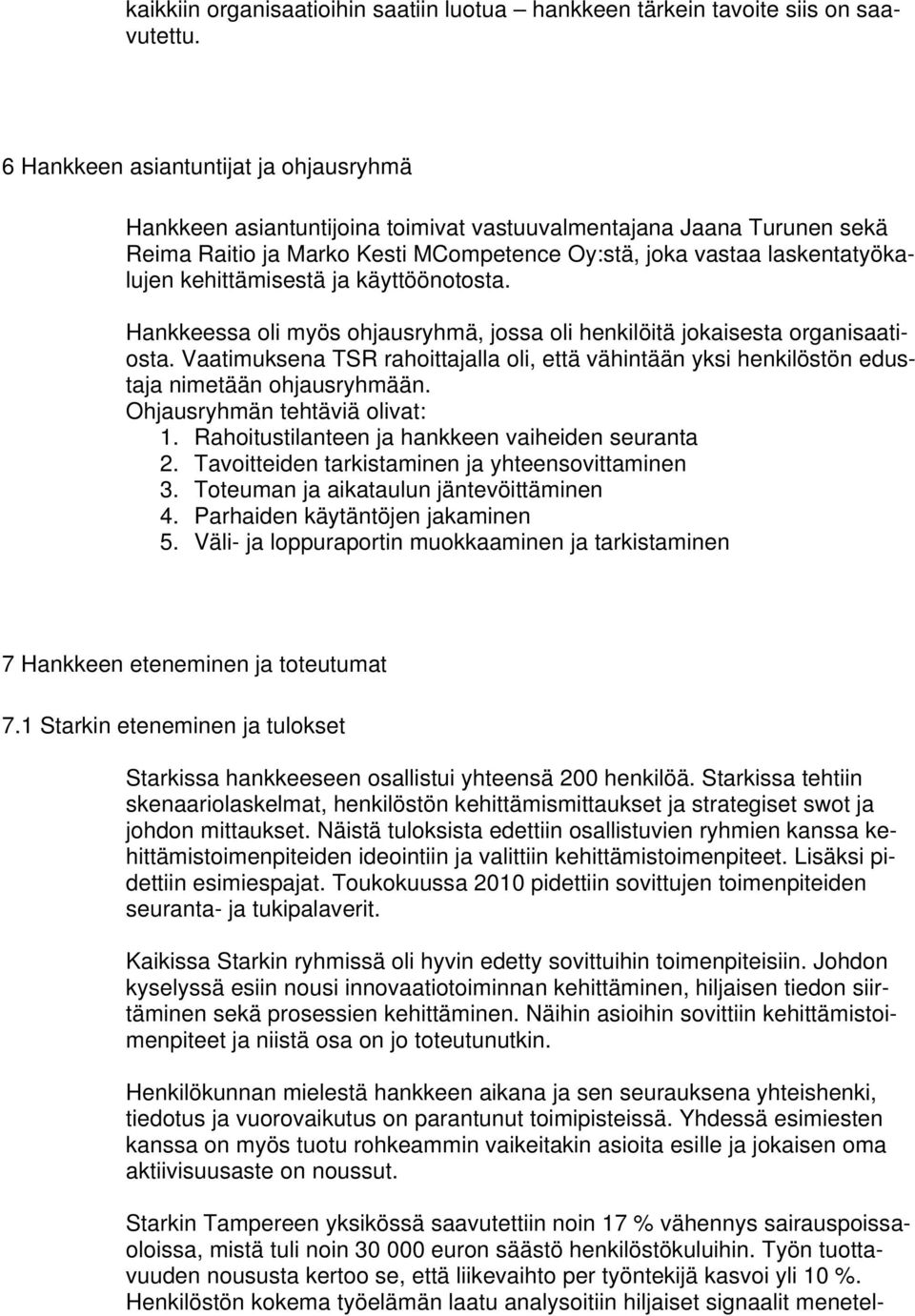 kaikkiin organisaatioihin saatiin luotua – hankkeen tärkein tavoite siis on saavutettu.

6 Hankkeen asiantuntijat ja ohjausryhmä

Hankkeen asiantuntijoina toimivat vastuuvalmentajana Jaana Turunen sekä Reima Raitio ja Marko Kesti MCompetence Oy:stä, joka vastaa laskentatyökalujen kehittämisestä ja käyttöönotosta.

Hankkeessa oli myös ohjausryhmä, jossa oli henkilöitä jokaisesta organisaatiosta. Vaatimuksena TSR rahoittajalla oli, että vähintään yksi henkilöstön edustaja nimetään ohjausryhmään.
Ohjausryhmän tehtäviä olivat:
1. Rahoitustilanteen ja hankkeen vaiheiden seuranta
2. Tavoitteiden tarkistaminen ja yhteensovittaminen
3. Toteuman ja aikataulun jäntevöittäminen
4. Parhaiden käytäntöjen jakaminen
5. Väli- ja loppuraportin muokkaaminen ja tarkistaminen

7 Hankkeen eteneminen ja toteutumat

7.1 Starkin eteneminen ja tulokset

Starkissa hankkeeseen osallistui yhteensä 200 henkilöä. Starkissa tehtiin skenaariolaskelmat, henkilöstön kehittämismittaukset ja strategiset swot ja johdon mittaukset. Näistä tuloksista edettiin osallistuvien ryhmien kanssa kehittämistoimenpiteiden ideointiin ja valittiin kehittämistoimenpiteet. Lisäksi pidettiin esimiespajat. Toukokuussa 2010 pidettiin sovittujen toimenpiteiden seuranta- ja tukipalaverit.

Kaikissa Starkin ryhmissä oli hyvin edetty sovittuihin toimenpiteisiin. Johdon kyselyssä esiin nousi innovaatiotoiminnan kehittäminen, hiljaisen tiedon siirtäminen sekä prosessien kehittäminen. Näihin asioihin sovittiin kehittämistoimenpiteet ja niistä osa on jo toteutunutkin.

Henkilökunnan mielestä hankkeen aikana ja sen seurauksena yhteishenki, tiedotus ja vuorovaikutus on parantunut toimipisteissä. Yhdessä esimiesten kanssa on myös tuotu rohkeammin vaikeitakin asioita esille ja jokaisen oma aktiivisuusaste on noussut.

Starkin Tampereen yksikössä saavutettiin noin 17 % vähennys sairauspoissaoloissa, mistä tuli noin 30 000 euron säästö henkilöstökuluihin. Työn tuottavuuden noususta kertoo se, että liikevaihto per työntekijä kasvoi yli 10 %. Henkilöstön kokema työelämän laatu analysoitiin hiljaiset signaalit menetel-